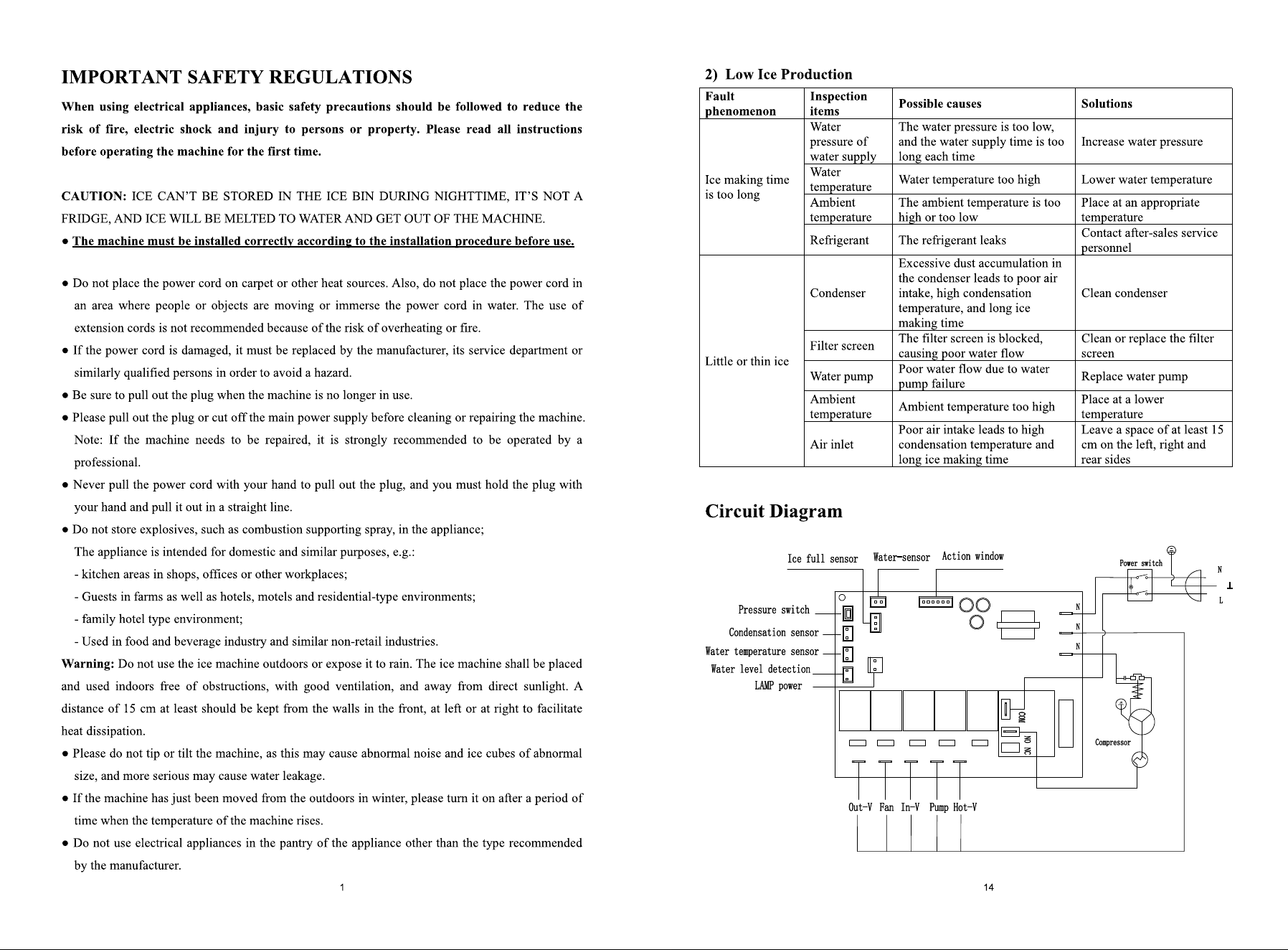 IMPORTANT SAFETY REGULATIONS

When using electrical appliances, basic safety precautions should be followed to reduce the risk of fire, electric shock and injury to persons or property. Please read all instructions before operating the machine for the first time.

CAUTION: ICE CAN'T BE STORED IN THE ICE BIN DURING NIGHTTIME, IT'S NOT A FRIDGE, AND ICE WILL BE MELTED TO WATER AND GET OUT OF THE MACHINE.

• The machine must be installed correctly according to the installation procedure before use.

• Do not place the power cord on carpet or other heat sources. Also, do not place the power cord in an area where people or objects are moving or immerse the power cord in water. The use of extension cords is not recommended because of the risk of overheating or fire.

• If the power cord is damaged, it must be replaced by the manufacturer, its service department or similarly qualified persons in order to avoid a hazard.

• Be sure to pull out the plug when the machine is no longer in use.

• Please pull out the plug or cut off the main power supply before cleaning or repairing the machine. Note: If the machine needs to be repaired, it is strongly recommended to be operated by a professional.

• Never pull the power cord with your hand to pull out the plug, and you must hold the plug with your hand and pull it out in a straight line.

• Do not store explosives, such as combustion supporting spray, in the appliance;

The appliance is intended for domestic and similar purposes, e.g.:

- kitchen areas in shops, offices or other workplaces;

- Guests in farms as well as hotels, motels and residential-type environments;

- family hotel type environment;

- Used in food and beverage industry and similar non-retail industries.

Warning: Do not use the ice machine outdoors or expose it to rain. The ice machine shall be placed and used indoors free of obstructions, with good ventilation, and away from direct sunlight. A distance of 15 cm at least should be kept from the walls in the front, at left or at right to facilitate heat dissipation.

• Please do not tip or tilt the machine, as this may cause abnormal noise and ice cubes of abnormal size, and more serious may cause water leakage.

• If the machine has just been moved from the outdoors in winter, please turn it on after a period of time when the temperature of the machine rises.

• Do not use electrical appliances in the pantry of the appliance other than the type recommended by the manufacturer.

1

2) Low Ice Production

| Fault phenomenon | Inspection items | Possible causes | Solutions |
|---|---|---|---|
| Ice making time is too long | Water pressure of water supply | The water pressure is too low, and the water supply time is too long each time | Increase water pressure |
| | Water temperature | Water temperature too high | Lower water temperature |
| | Ambient temperature | The ambient temperature is too high or too low | Place at an appropriate temperature |
| | Refrigerant | The refrigerant leaks | Contact after-sales service personnel |
| Little or thin ice | Condenser | Excessive dust accumulation in the condenser leads to poor air intake, high condensation temperature, and long ice making time | Clean condenser |
| | Filter screen | The filter screen is blocked, causing poor water flow | Clean or replace the filter screen |
| | Water pump | Poor water flow due to water pump failure | Replace water pump |
| | Ambient temperature | Ambient temperature too high | Place at a lower temperature |
| | Air inlet | Poor air intake leads to high condensation temperature and long ice making time | Leave a space of at least 15 cm on the left, right and rear sides |

Circuit Diagram

Ice full sensor
Water-sensor
Action window
Power switch
N
L
Pressure switch
Condensation sensor
Water temperature sensor
Water level detection
LAMP power
N
N
N
COM
NO
NC
Compressor
Out-V
Fan
In-V
Pump
Hot-V

14